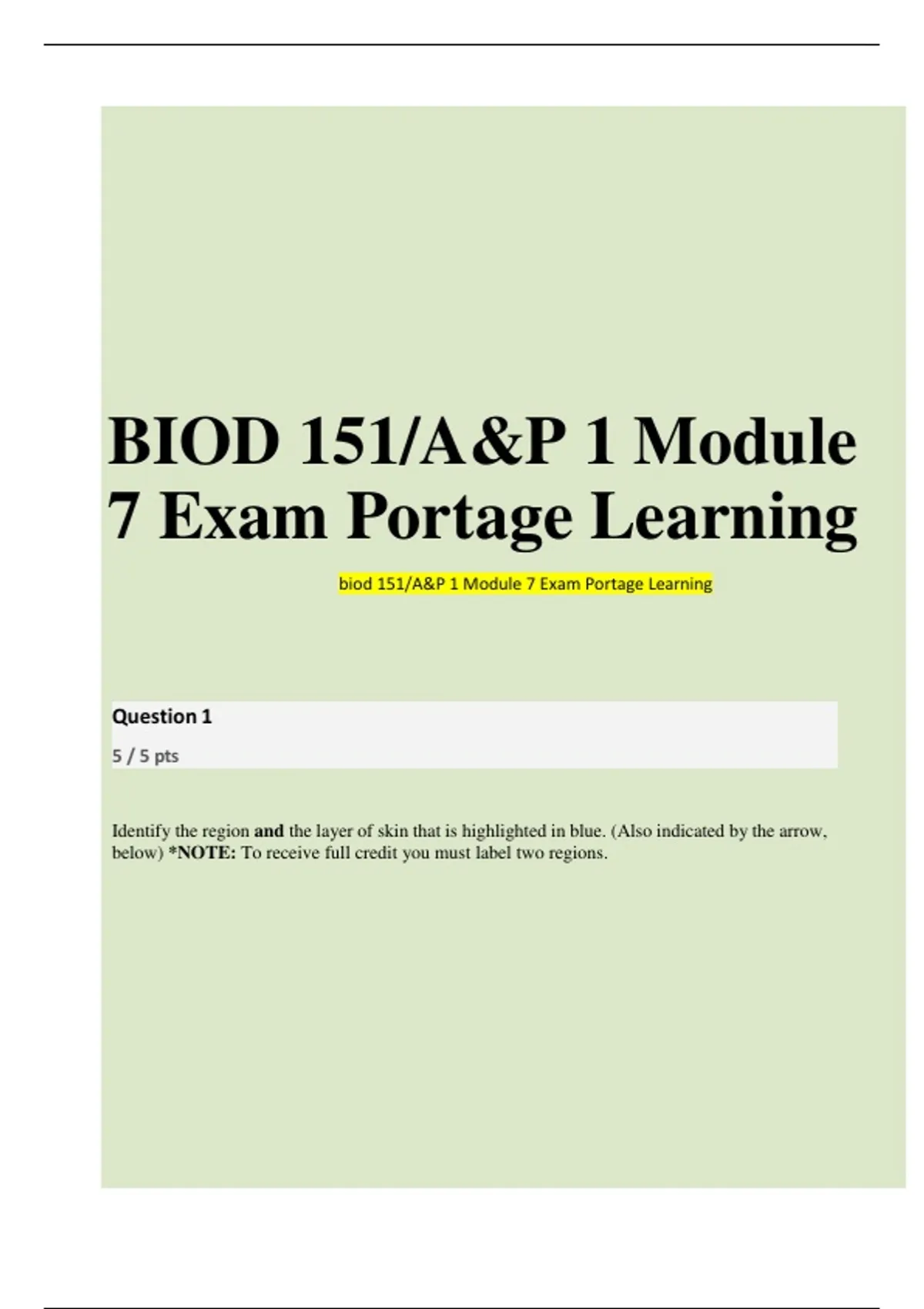 BIOD 151/A&P 1 Module 7 Exam Portage Learning

biod 151/A&P 1 Module 7 Exam Portage Learning

Question 1

5 / 5 pts

Identify the region and the layer of skin that is highlighted in blue. (Also indicated by the arrow, below) *NOTE: To receive full credit you must label two regions.